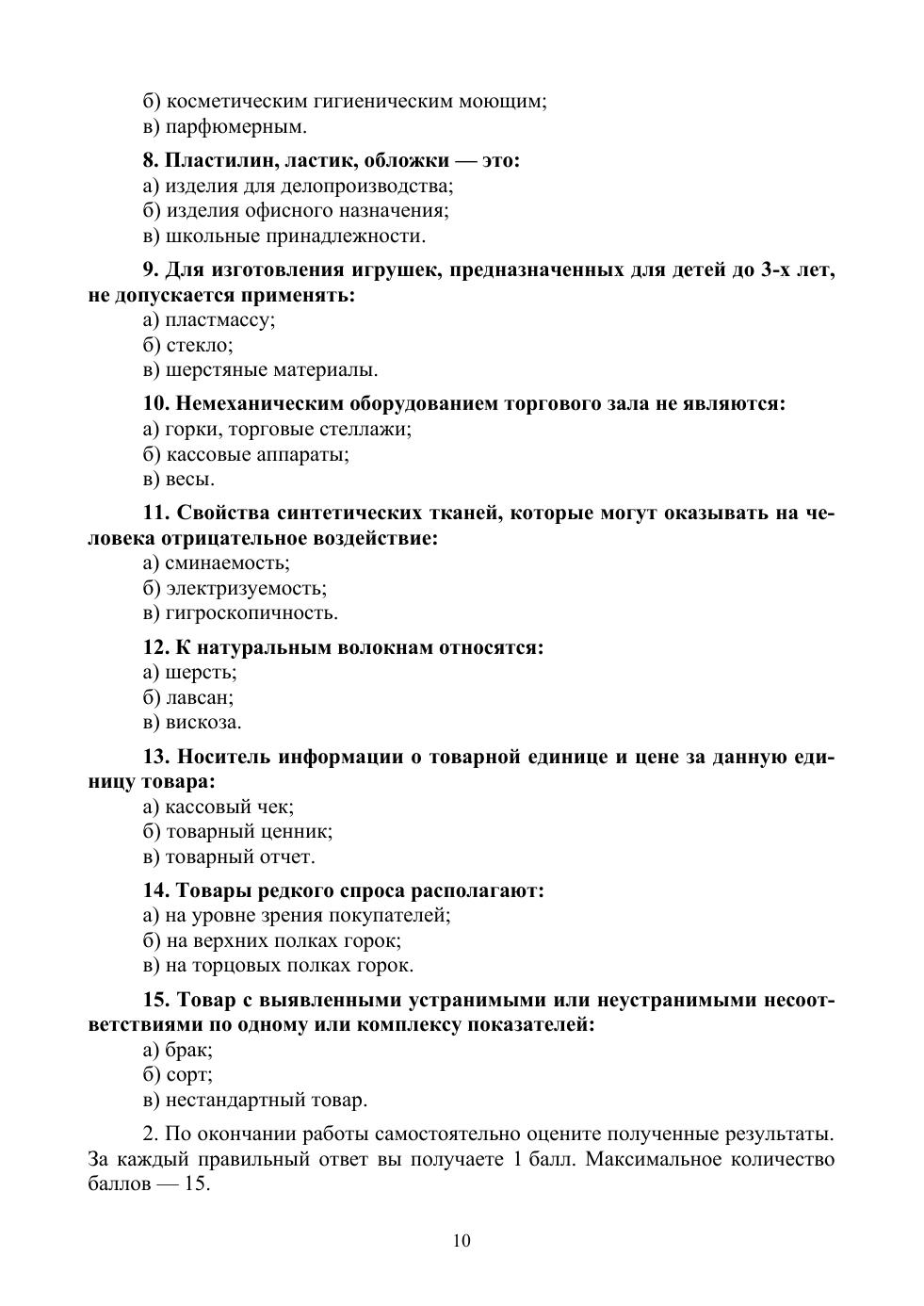 б) косметическим гигиеническим моющим;
в) парфюмерным.

8. Пластилин, ластик, обложки — это:
а) изделия для делопроизводства;
б) изделия офисного назначения;
в) школьные принадлежности.

9. Для изготовления игрушек, предназначенных для детей до 3-х лет, не допускается применять:
а) пластмассу;
б) стекло;
в) шерстяные материалы.

10. Немеханическим оборудованием торгового зала не являются:
а) горки, торговые стеллажи;
б) кассовые аппараты;
в) весы.

11. Свойства синтетических тканей, которые могут оказывать на человека отрицательное воздействие:
а) сминаемость;
б) электризуемость;
в) гигроскопичность.

12. К натуральным волокнам относятся:
а) шерсть;
б) лавсан;
в) вискоза.

13. Носитель информации о товарной единице и цене за данную единицу товара:
а) кассовый чек;
б) товарный ценник;
в) товарный отчет.

14. Товары редкого спроса располагают:
а) на уровне зрения покупателей;
б) на верхних полках горок;
в) на торцовых полках горок.

15. Товар с выявленными устранимыми или неустранимыми несоответствиями по одному или комплексу показателей:
а) брак;
б) сорт;
в) нестандартный товар.

2. По окончании работы самостоятельно оцените полученные результаты. За каждый правильный ответ вы получаете 1 балл. Максимальное количество баллов — 15.

10